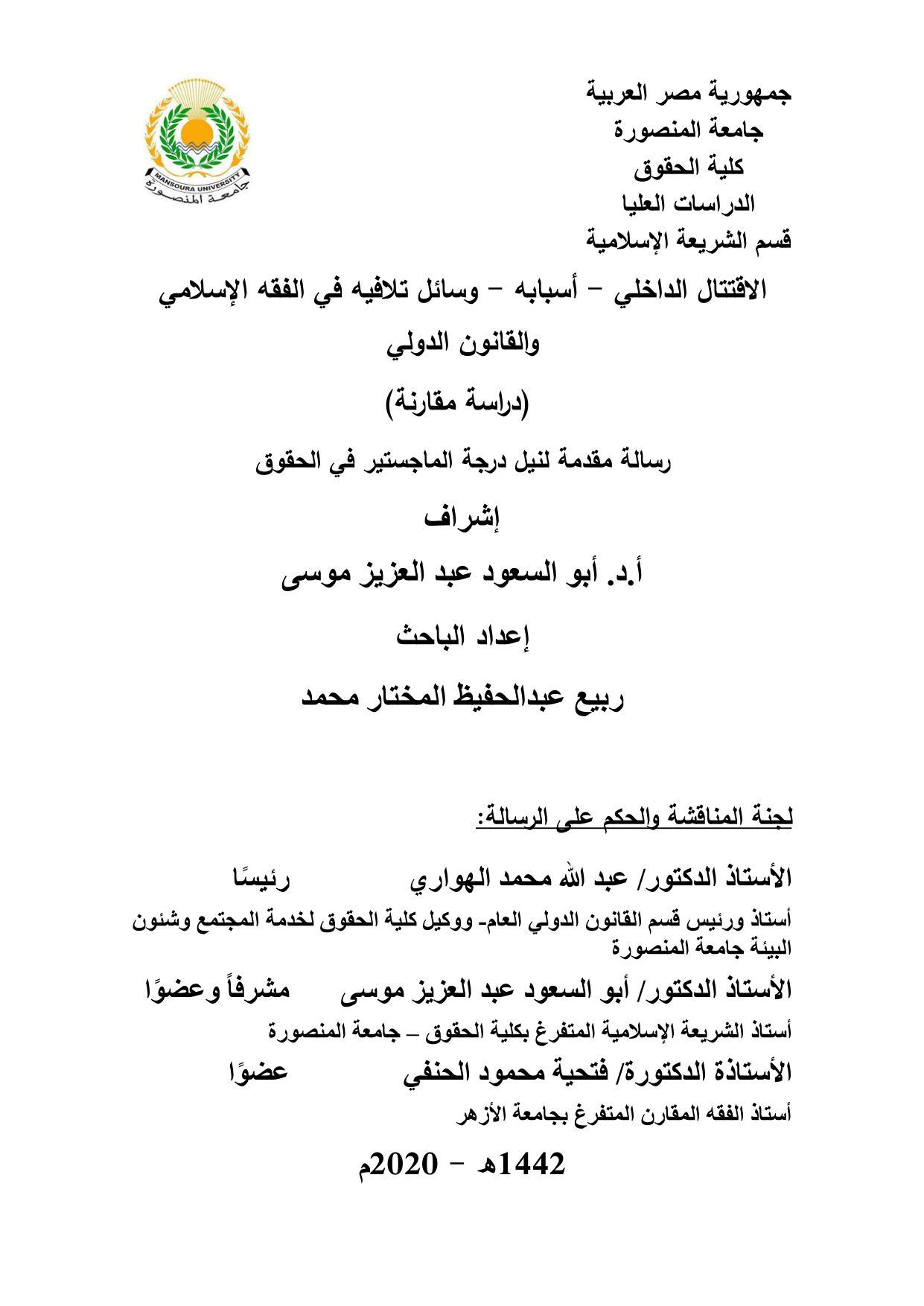 جمهورية مصر العربية
جامعة المنصورة
كلية الحقوق
الدراسات العليا
قسم الشريعة الإسلامية

MANSOURA UNIVERSITY
جامعة المنصورة

الاقتتال الداخلي – أسبابه – وسائل تلافيه في الفقه الإسلامي والقانون الدولي

(دراسة مقارنة)

رسالة مقدمة لنيل درجة الماجستير في الحقوق

إشراف

أ.د. أبو السعود عبد العزيز موسى

إعداد الباحث

ربيع عبدالحفيظ المختار محمد

لجنة المناقشة والحكم على الرسالة:

الأستاذ الدكتور/ عبد الله محمد الهواري رئيسًا

أستاذ ورئيس قسم القانون الدولي العام- ووكيل كلية الحقوق لخدمة المجتمع وشئون البيئة جامعة المنصورة

الأستاذ الدكتور/ أبو السعود عبد العزيز موسى مشرفاً وعضوًا

أستاذ الشريعة الإسلامية المتفرغ بكلية الحقوق – جامعة المنصورة

الأستاذة الدكتورة/ فتحية محمود الحنفي عضوًا

أستاذ الفقه المقارن المتفرغ بجامعة الأزهر

1442هـ - 2020م